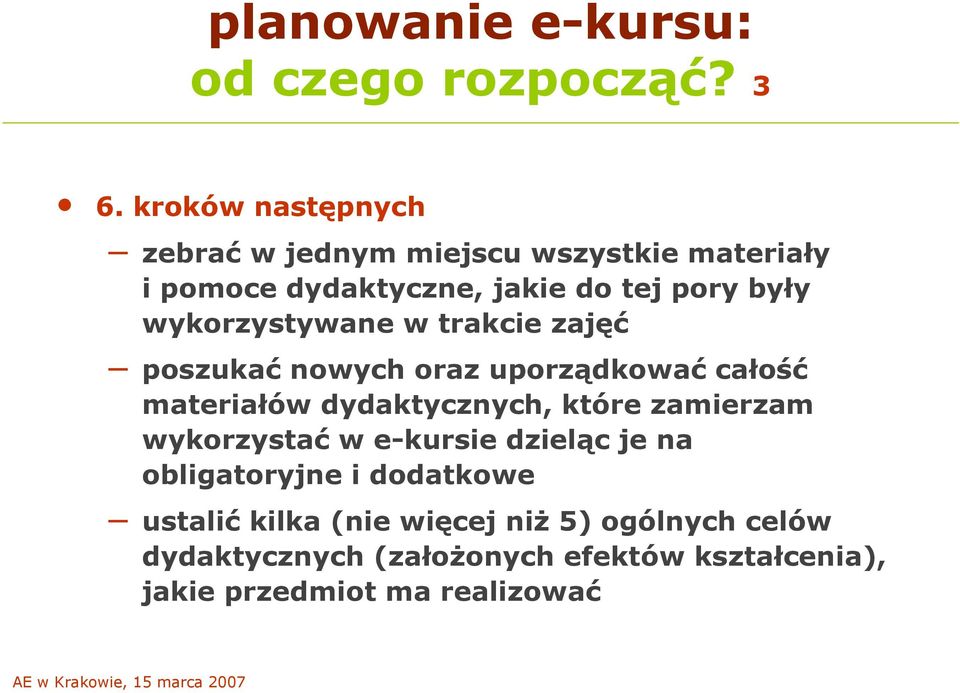 planowanie e-kursu:
od czego rozpocząć? 3

• 6. kroków następnych

– zebrać w jednym miejscu wszystkie materiały i pomoce dydaktyczne, jakie do tej pory były wykorzystywane w trakcie zajęć

– poszukać nowych oraz uporządkować całość materiałów dydaktycznych, które zamierzam wykorzystać w e-kursie dzieląc je na obligatoryjne i dodatkowe

– ustalić kilka (nie więcej niż 5) ogólnych celów dydaktycznych (założonych efektów kształcenia), jakie przedmiot ma realizować

AE w Krakowie, 15 marca 2007